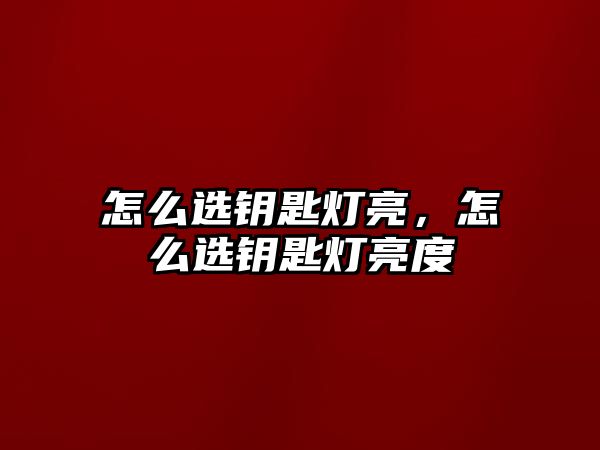 怎么选钥匙灯亮，怎么选钥匙灯亮度